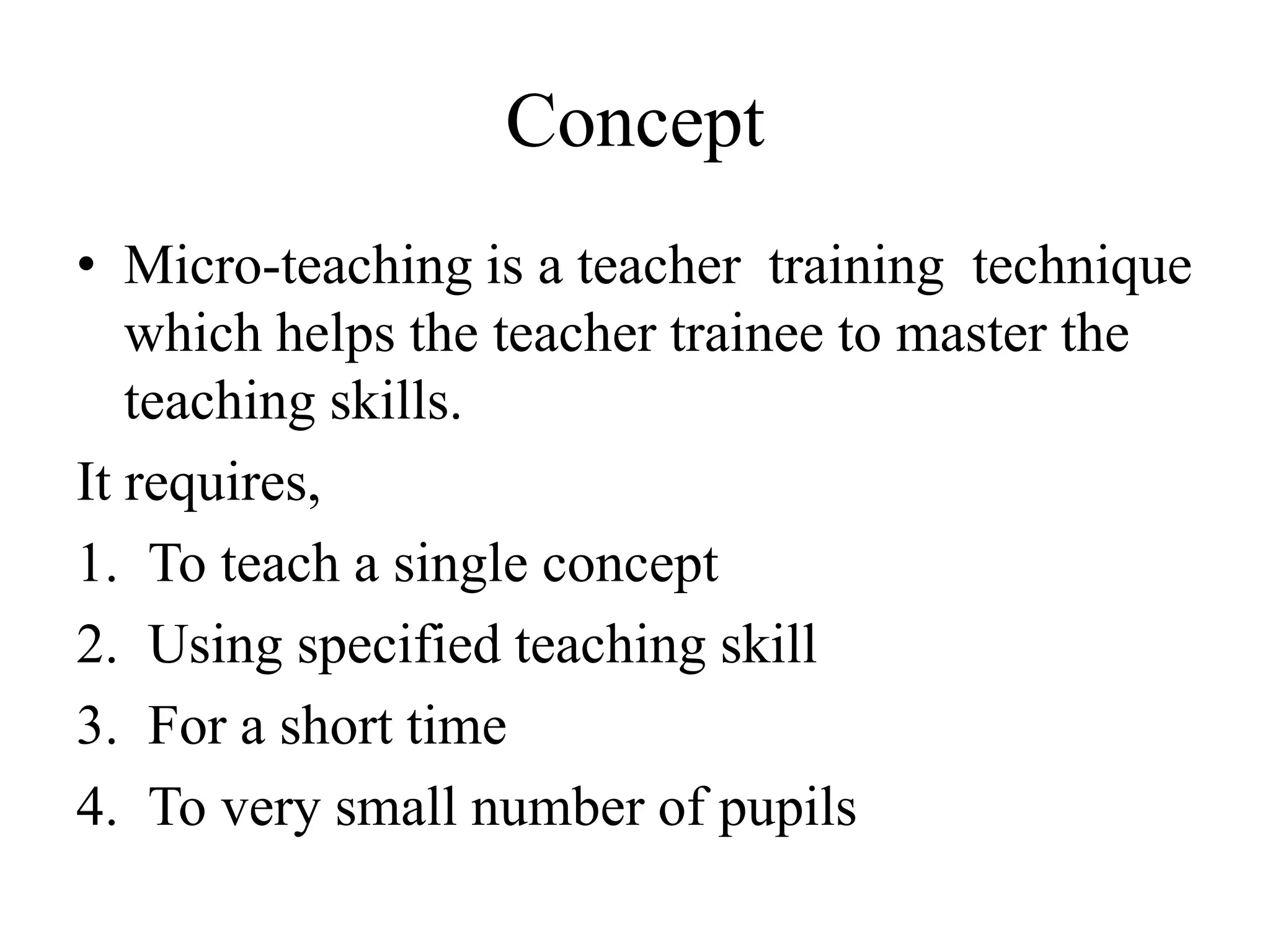 Concept

• Micro-teaching is a teacher training technique which helps the teacher trainee to master the teaching skills.

It requires,

1. To teach a single concept
2. Using specified teaching skill
3. For a short time
4. To very small number of pupils